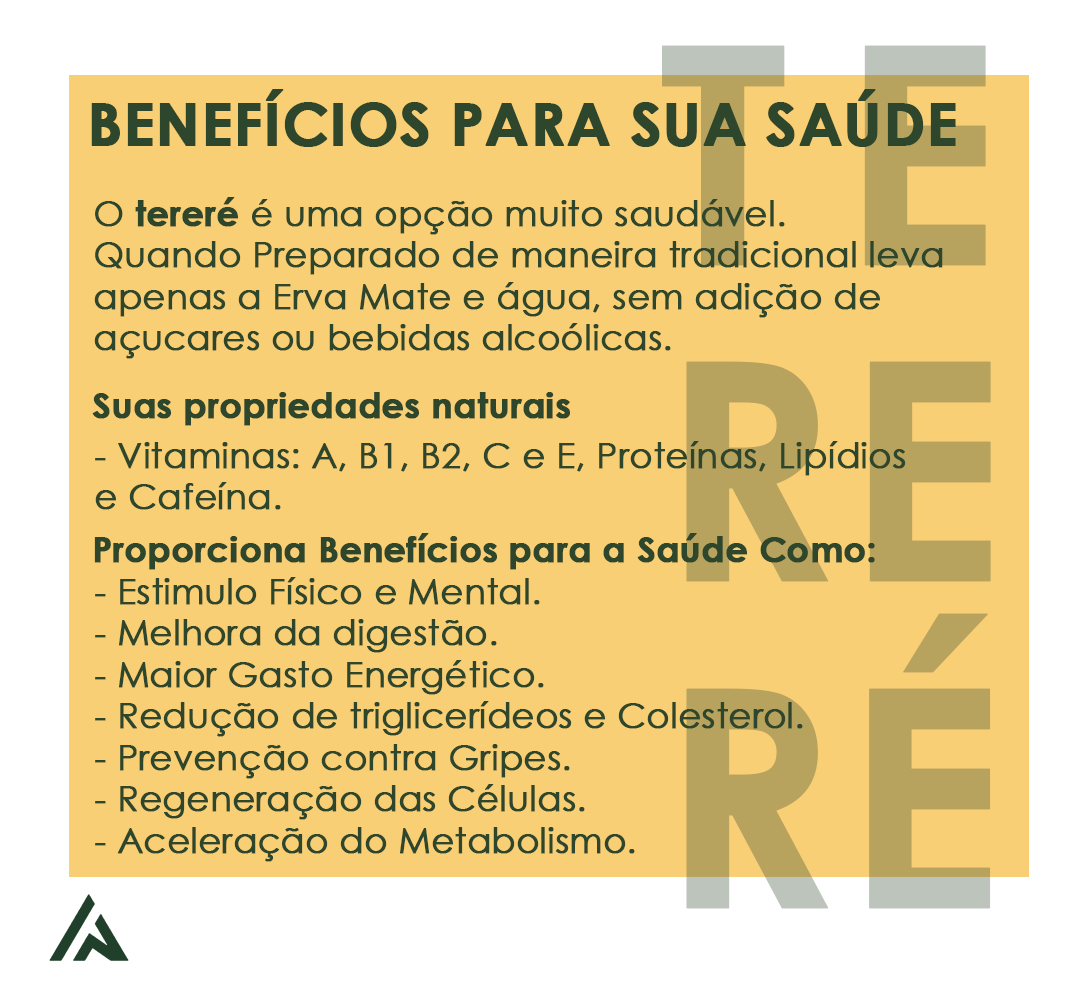 BENEFÍCIOS PARA SUA SAÚDE

O tereré é uma opção muito saudável. Quando Preparado de maneira tradicional leva apenas a Erva Mate e água, sem adição de açucares ou bebidas alcoólicas.

Suas propriedades naturais

- Vitaminas: A, B1, B2, C e E, Proteínas, Lipídios e Cafeína.

Proporciona Benefícios para a Saúde Como:
- Estimulo Físico e Mental.
- Melhora da digestão.
- Maior Gasto Energético.
- Redução de triglicerídeos e Colesterol.
- Prevenção contra Gripes.
- Regeneração das Células.
- Aceleração do Metabolismo.

TE
RE
RÉ